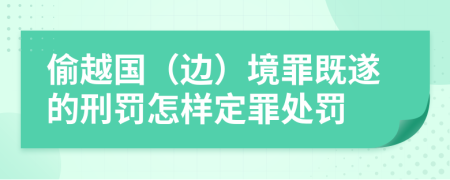 偷越国（边）境罪既遂的刑罚怎样定罪处罚